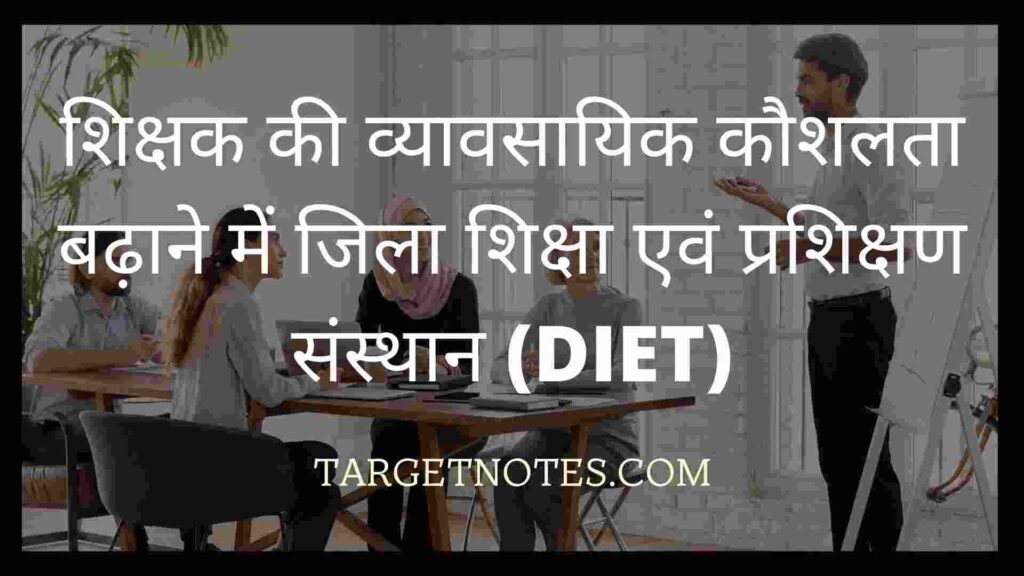 शिक्षक की व्यावसायिक कौशलता बढ़ाने में जिला शिक्षा एवं प्रशिक्षण संस्थान (DIET)

TARGETNOTES.COM